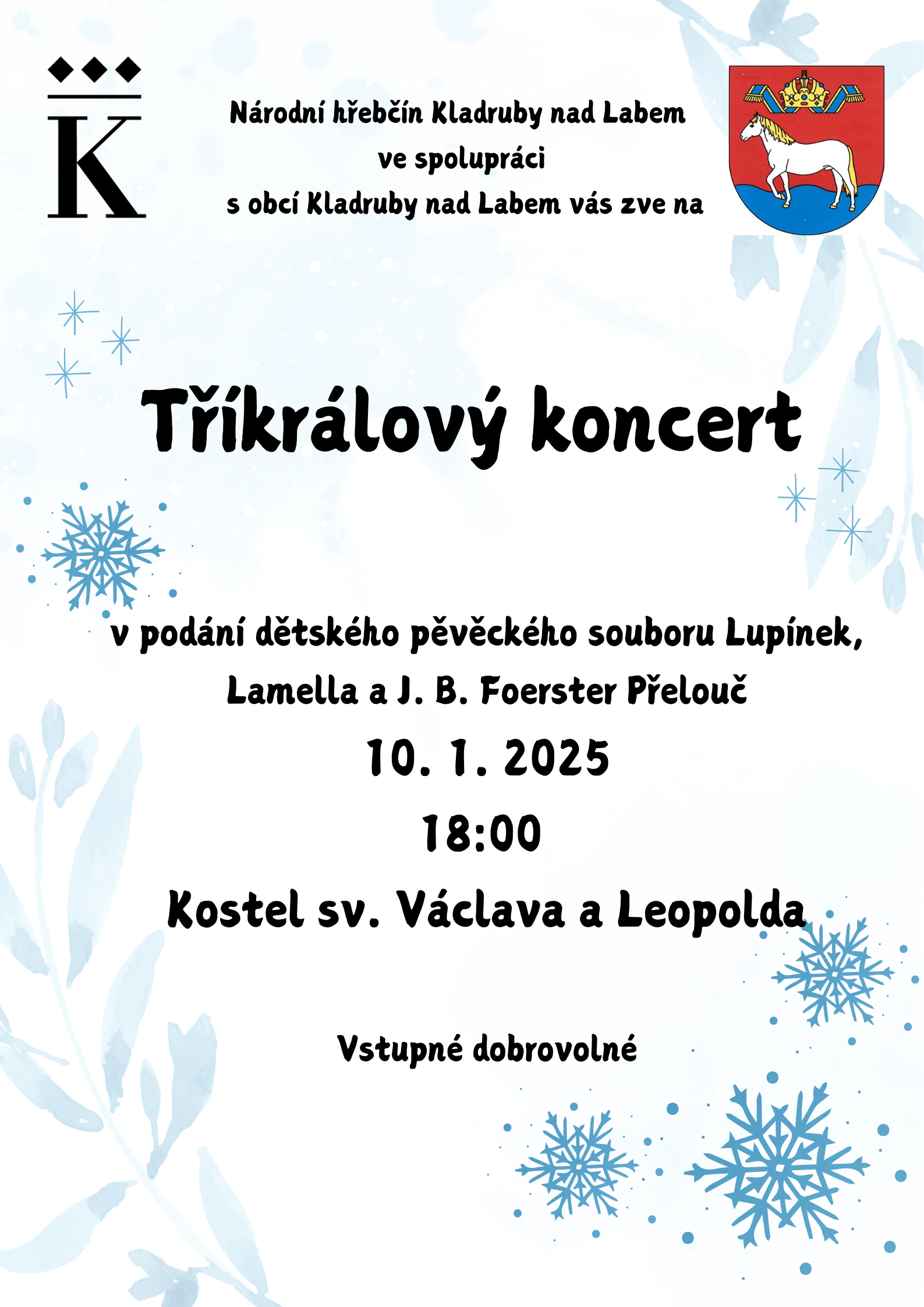 K

Národní hřebčín Kladruby nad Labem
ve spolupráci
s obcí Kladruby nad Labem vás zve na

Tříkrálový koncert

v podání dětského pěvěckého souboru Lupínek,
Lamella a J. B. Foerster Přelouč

10. 1. 2025

18:00

Kostel sv. Václava a Leopolda

Vstupné dobrovolné